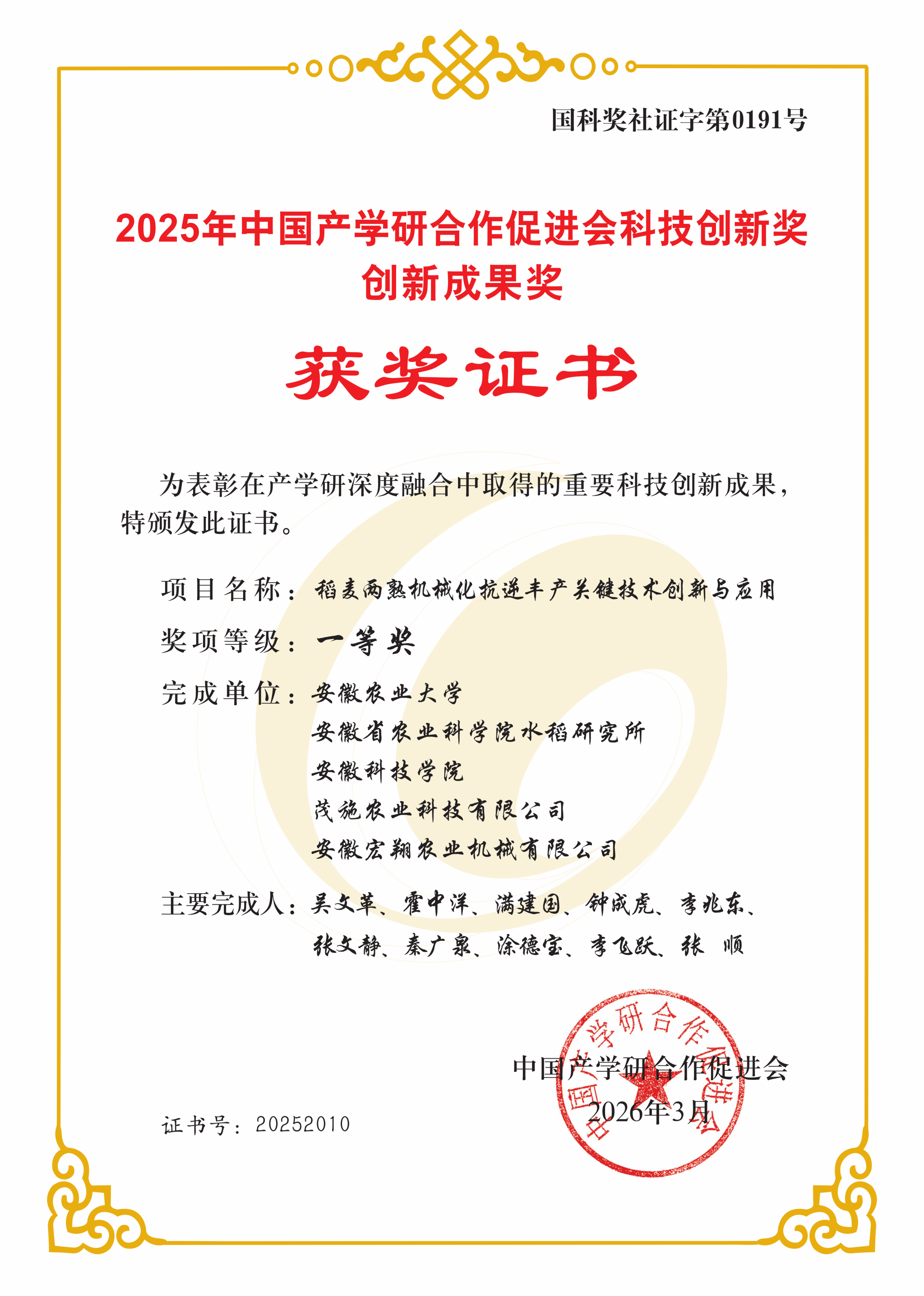 国科奖社证字第0191号

2025年中国产学研合作促进会科技创新奖
创新成果奖

获奖证书

为表彰在产学研深度融合中取得的重要科技创新成果，特颁发此证书。

项目名称：稻麦两熟机械化抗逆丰产关键技术创新与应用

奖项等级：一等奖

完成单位：安徽农业大学
安徽省农业科学院水稻研究所
安徽科技学院
茂施农业科技有限公司
安徽宏翔农业机械有限公司

主要完成人：吴文革、霍中洋、满建国、钟成虎、李兆东、张文静、秦广泉、涂德宝、李飞跃、张 顺

中国产学研合作促进会
2026年3月

中国产学研合作促进会

证书号：20252010